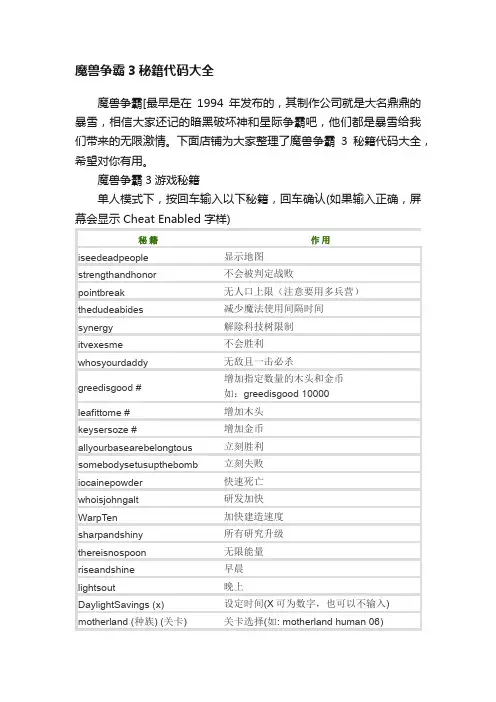 魔兽争霸 3 秘籍代码大全

魔兽争霸[最早是在 1994 年发布的，其制作公司就是大名鼎鼎的暴雪，相信大家还记的暗黑破坏神和星际争霸吧，他们都是暴雪给我们带来的无限激情。下面店铺为大家整理了魔兽争霸 3 秘籍代码大全，希望对你有用。

魔兽争霸 3 游戏秘籍

单人模式下，按回车输入以下秘籍，回车确认(如果输入正确，屏幕会显示 Cheat Enabled 字样)

| 秘籍 | 作用 |
|---|---|
| iseedeadpeople | 显示地图 |
| strengthandhonor | 不会被判定战败 |
| pointbreak | 无人口上限（注意要用多兵营） |
| thedudeabides | 减少魔法使用间隔时间 |
| synergy | 解除科技树限制 |
| itvexesme | 不会胜利 |
| whosyourdaddy | 无敌且一击必杀 |
| greedisgood # | 增加指定数量的木头和金币 如：greedisgood 10000 |
| leafittome # | 增加木头 |
| keysersoze # | 增加金币 |
| allyourbasearebelongtous | 立刻胜利 |
| somebodysetusupthebomb | 立刻失败 |
| iocainepowder | 快速死亡 |
| whoisjohngalt | 研发加快 |
| WarpTen | 加快建造速度 |
| sharpandshiny | 所有研究升级 |
| thereisnospoon | 无限能量 |
| riseandshine | 早晨 |
| lightsout | 晚上 |
| DaylightSavings (x) | 设定时间(X 可为数字，也可以不输入) |
| motherland (种族) (关卡) | 关卡选择(如: motherland human 06) |